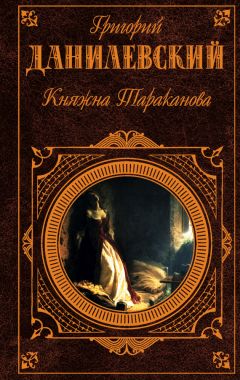 Григорий
ДАНИЛЕВСКИЙ
Княжна Тараканова